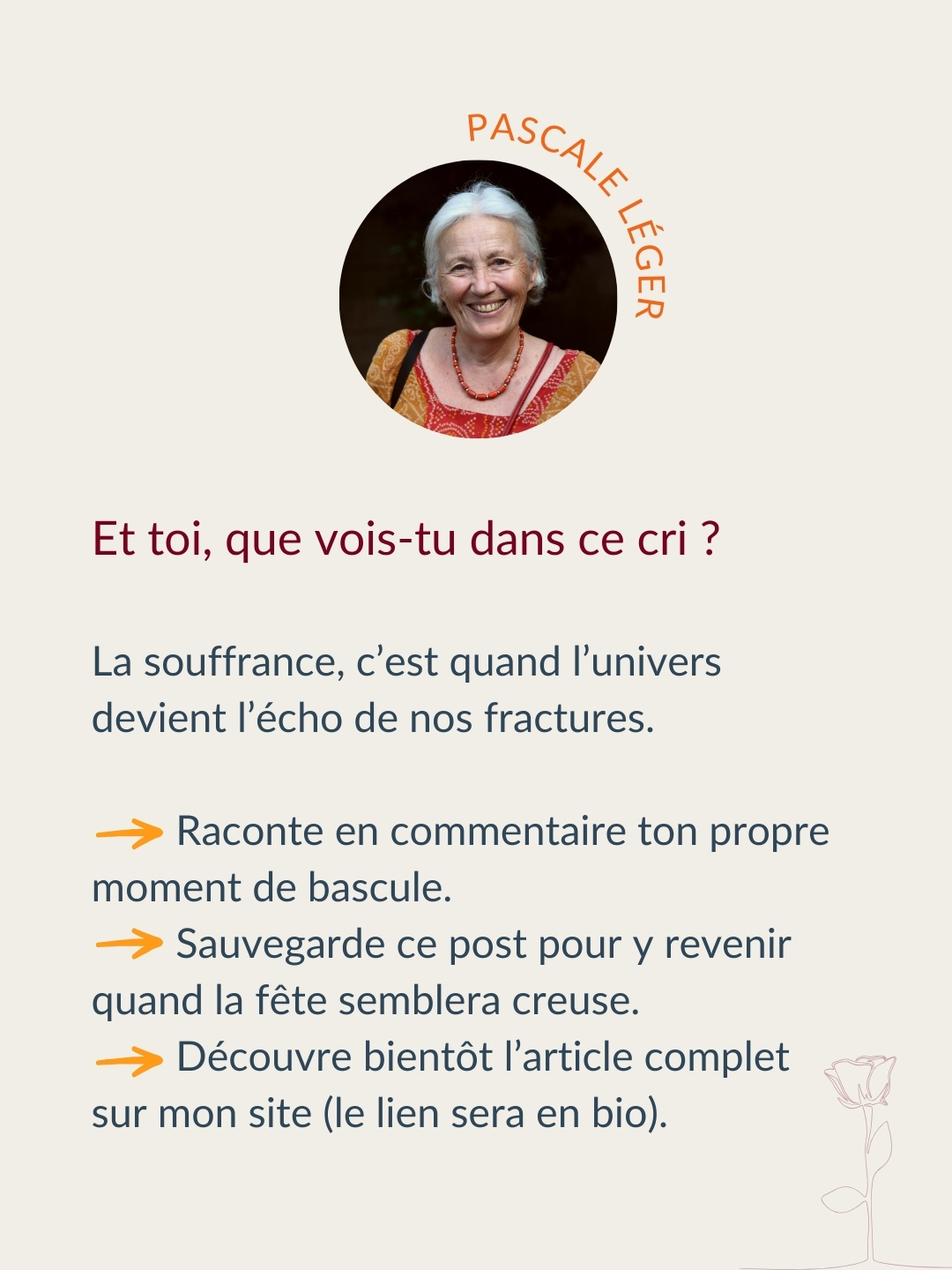 PASCALE LÉGER

Et toi, que vois-tu dans ce cri ?

La souffrance, c’est quand l’univers devient l’écho de nos fractures.

→ Raconte en commentaire ton propre moment de bascule.
→ Sauvegarde ce post pour y revenir quand la fête semblera creuse.
→ Découvre bientôt l’article complet sur mon site (le lien sera en bio).